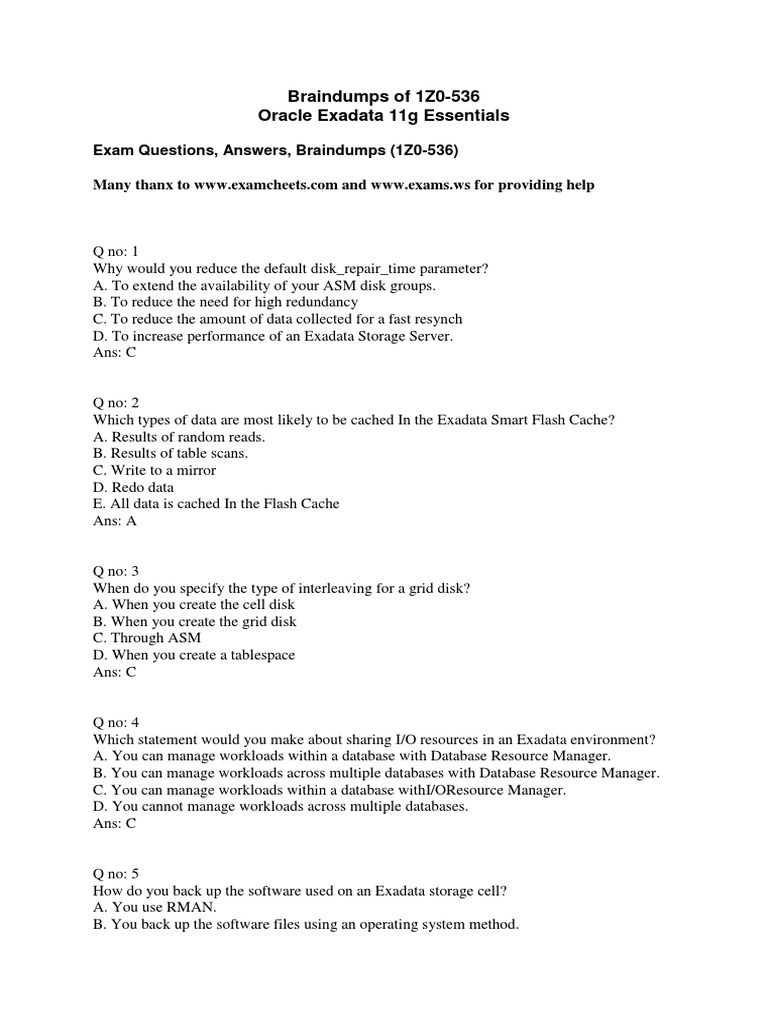 Braindumps of 1Z0-536
Oracle Exadata 11g Essentials

Exam Questions, Answers, Braindumps (1Z0-536)

Many thanx to www.examcheets.com and www.exams.ws for providing help

Q no: 1
Why would you reduce the default disk_repair_time parameter?
A. To extend the availability of your ASM disk groups.
B. To reduce the need for high redundancy
C. To reduce the amount of data collected for a fast resynch
D. To increase performance of an Exadata Storage Server.
Ans: C

Q no: 2
Which types of data are most likely to be cached In the Exadata Smart Flash Cache?
A. Results of random reads.
B. Results of table scans.
C. Write to a mirror
D. Redo data
E. All data is cached In the Flash Cache
Ans: A

Q no: 3
When do you specify the type of interleaving for a grid disk?
A. When you create the cell disk
B. When you create the grid disk
C. Through ASM
D. When you create a tablespace
Ans: C

Q no: 4
Which statement would you make about sharing I/O resources in an Exadata environment?
A. You can manage workloads within a database with Database Resource Manager.
B. You can manage workloads across multiple databases with Database Resource Manager.
C. You can manage workloads within a database withI/OResource Manager.
D. You cannot manage workloads across multiple databases.
Ans: C

Q no: 5
How do you back up the software used on an Exadata storage cell?
A. You use RMAN.
B. You back up the software files using an operating system method.